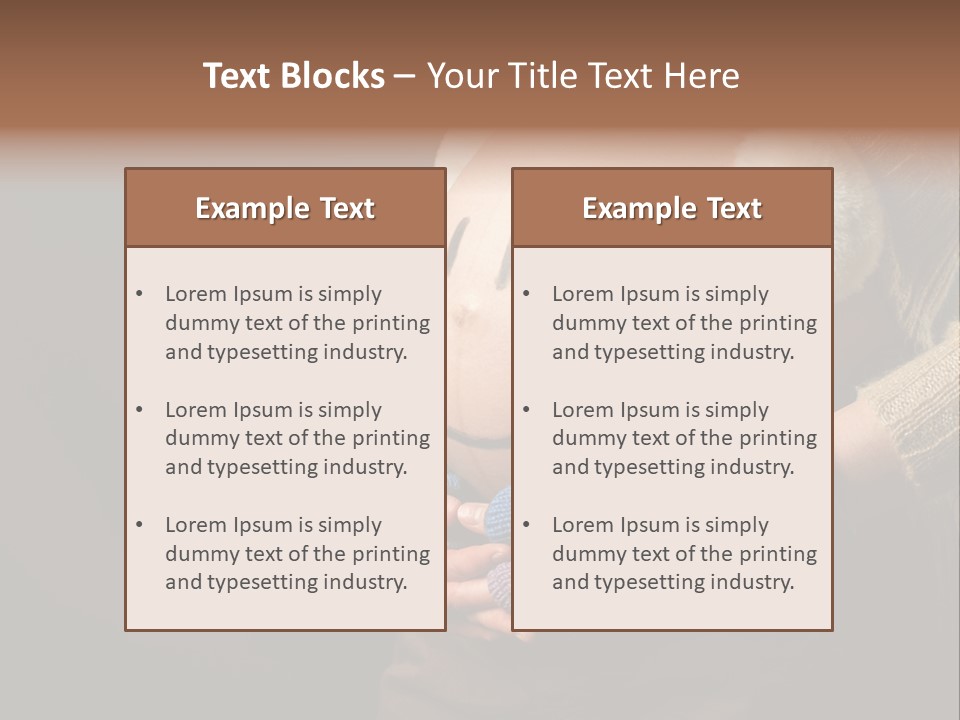 Text Blocks – Your Title Text Here

Example Text

• Lorem Ipsum is simply dummy text of the printing and typesetting industry.

• Lorem Ipsum is simply dummy text of the printing and typesetting industry.

• Lorem Ipsum is simply dummy text of the printing and typesetting industry.

Example Text

• Lorem Ipsum is simply dummy text of the printing and typesetting industry.

• Lorem Ipsum is simply dummy text of the printing and typesetting industry.

• Lorem Ipsum is simply dummy text of the printing and typesetting industry.